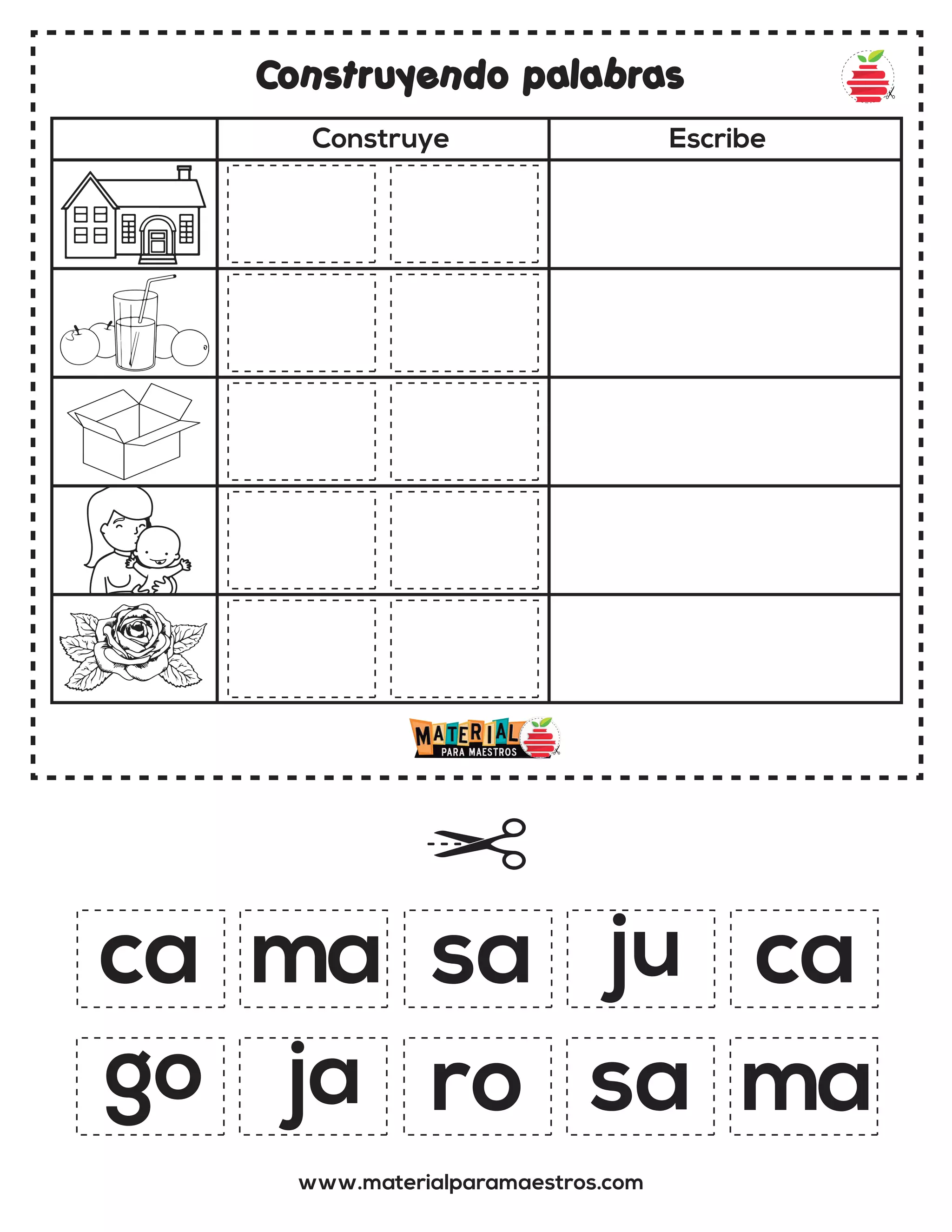 Construyendo palabras

| | Construye | Escribe |
|---|---|---|
| | | |
| | | |
| | | |
| | | |
| | | |

MATERIAL PARA MAESTROS

ca ma sa ju ca

go ja ro sa ma

www.materialparamaestros.com